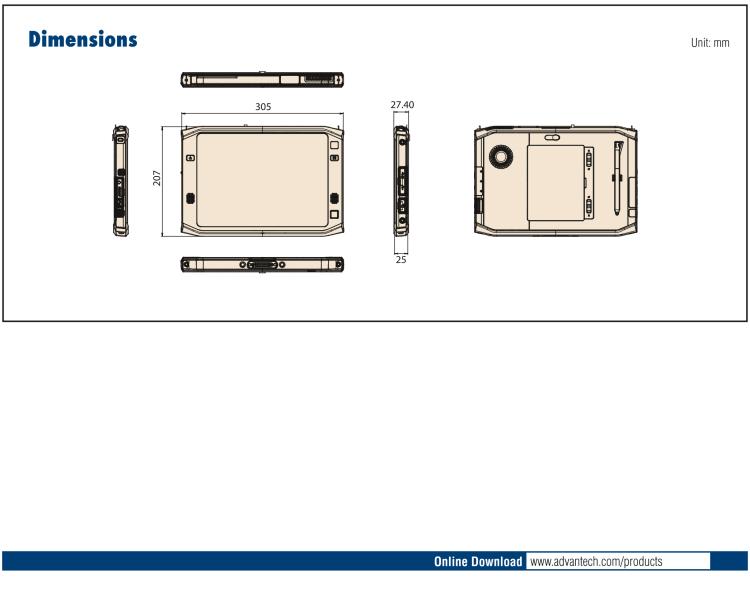 Dimensions

Unit: mm

305

207

27.40

25

Online Download www.advantech.com/products